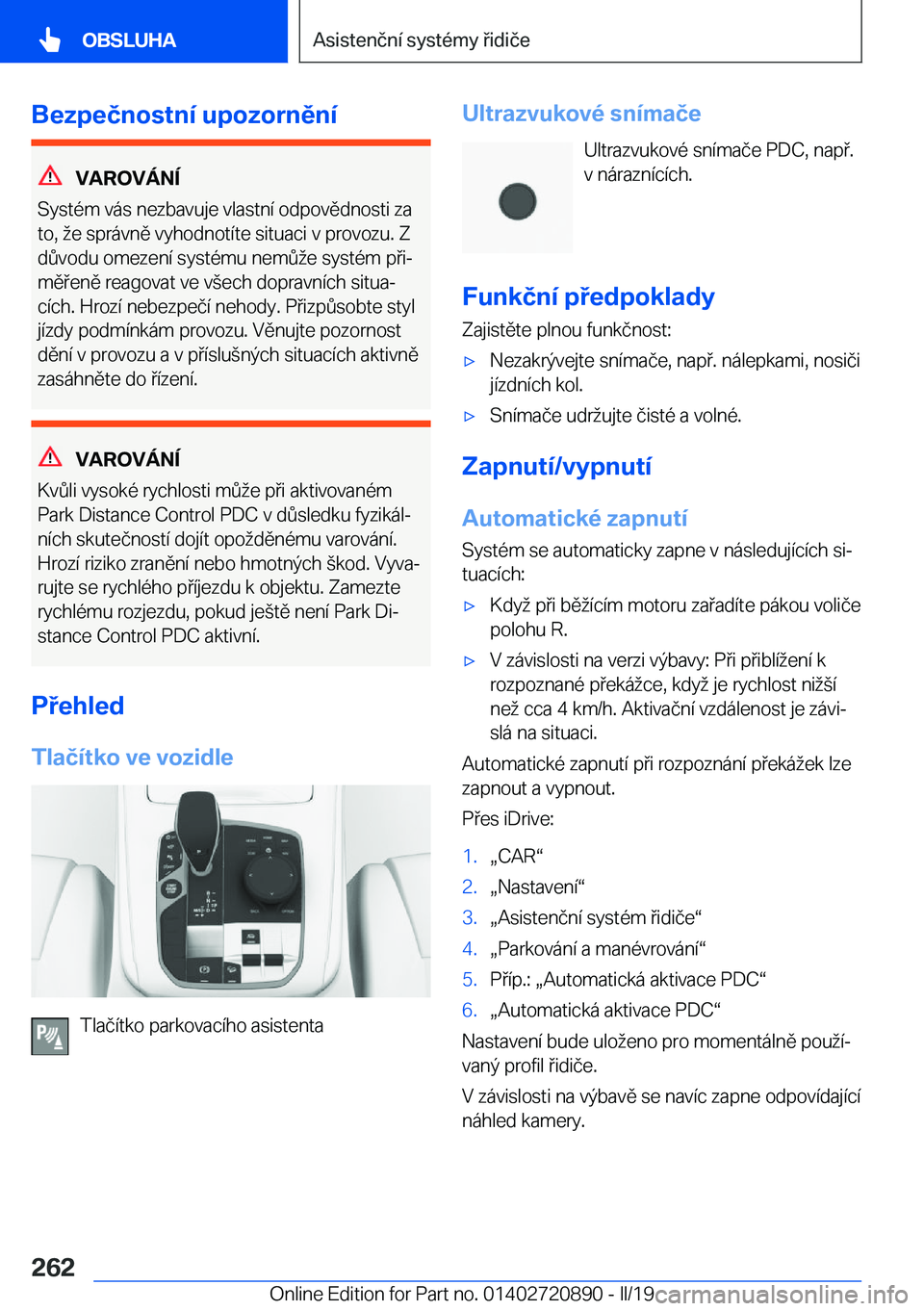 OBSLUHA

Asistenční systémy řidiče

Bezpečnostní upozornění

VAROVÁNÍ

Systém vás nezbavuje vlastní odpovědnosti za to, že správně vyhodnotíte situaci v provozu. Z důvodu omezení systému nemůže systém přiměřeně reagovat ve všech dopravních situacích. Hrozí nebezpečí nehody. Přizpůsobte styl jízdy podmínkám provozu. Věnujte pozornost dění v provozu a v příslušných situacích aktivně zasáhněte do řízení.

VAROVÁNÍ

Kvůli vysoké rychlosti může při aktivovaném Park Distance Control PDC v důsledku fyzikálních skutečností dojít opožděnému varování. Hrozí riziko zranění nebo hmotných škod. Vyvarujte se rychlého příjezdu k objektu. Zamezte rychlému rozjezdu, pokud ještě není Park Distance Control PDC aktivní.

Přehled

Tlačítko ve vozidle

Tlačítko parkovacího asistenta

Ultrazvukové snímače

Ultrazvukové snímače PDC, např. v náraznících.

Funkční předpoklady

Zajistěte plnou funkčnost:

▷ Nezakrývejte snímače, např. nálepkami, nosiči jízdních kol.

▷ Snímače udržujte čisté a volné.

Zapnutí/vypnutí

Automatické zapnutí

Systém se automaticky zapne v následujících situacích:

▷ Když při běžícím motoru zařadíte pákou voliče polohu R.

▷ V závislosti na verzi výbavy: Při přiblížení k rozpoznané překážce, když je rychlost nižší než cca 4 km/h. Aktivační vzdálenost je závislá na situaci.

Automatické zapnutí při rozpoznání překážek lze zapnout a vypnout.

Přes iDrive:

1. „CAR“

2. „Nastavení“

3. „Asistenční systém řidiče“

4. „Parkování a manévrování“

5. Příp.: „Automatická aktivace PDC“

6. „Automatická aktivace PDC“

Nastavení bude uloženo pro momentálně používaný profil řidiče.

V závislosti na výbavě se navíc zapne odpovídající náhled kamery.

262

Online Edition for Part no. 01402720890 - II/19 carmanualsonline.info